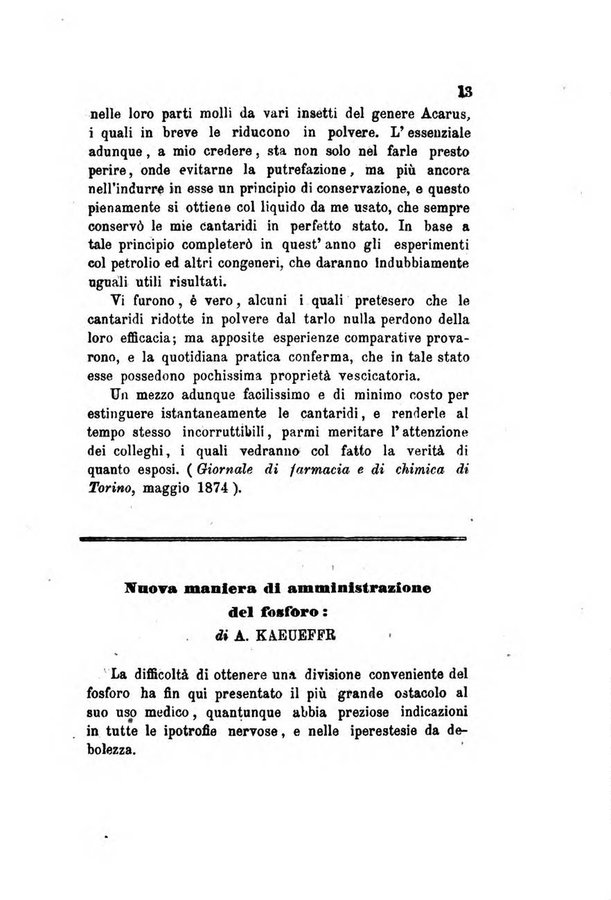 13

nelle loro parti molli da vari insetti del genere Acarus, i quali in breve le riducono in polvere. L'essenziale adunque, a mio credere, sta non solo nel farle presto perire, onde evitarne la putrefazione, ma più ancora nell'indurre in esse un principio di conservazione, e questo pienamente si ottiene col liquido da me usato, che sempre conservò le mie cantaridi in perfetto stato. In base a tale principio completerò in quest'anno gli esperimenti col petrolio ed altri congeneri, che daranno indubbiamente uguali utili risultati.

Vi furono, è vero, alcuni i quali pretesero che le cantaridi ridotte in polvere dal tarlo nulla perdono della loro efficacia; ma apposite esperienze comparative provarono, e la quotidiana pratica conferma, che in tale stato esse possedono pochissima proprietà vescicatoria.

Un mezzo adunque facilissimo e di minimo costo per estinguere istantaneamente le cantaridi, e renderle al tempo stesso incorruttibili, parmi meritare l'attenzione dei colleghi, i quali vedranno col fatto la verità di quanto esposi. (Giornale di farmacia e di chimica di Torino, maggio 1874).

Nuova maniera di amministrazione del fosforo:
di A. KAEUEFFR

La difficoltà di ottenere una divisione conveniente del fosforo ha fin qui presentato il più grande ostacolo al suo uso medico, quantunque abbia preziose indicazioni in tutte le ipotrofie nervose, e nelle iperestesie da debolezza.